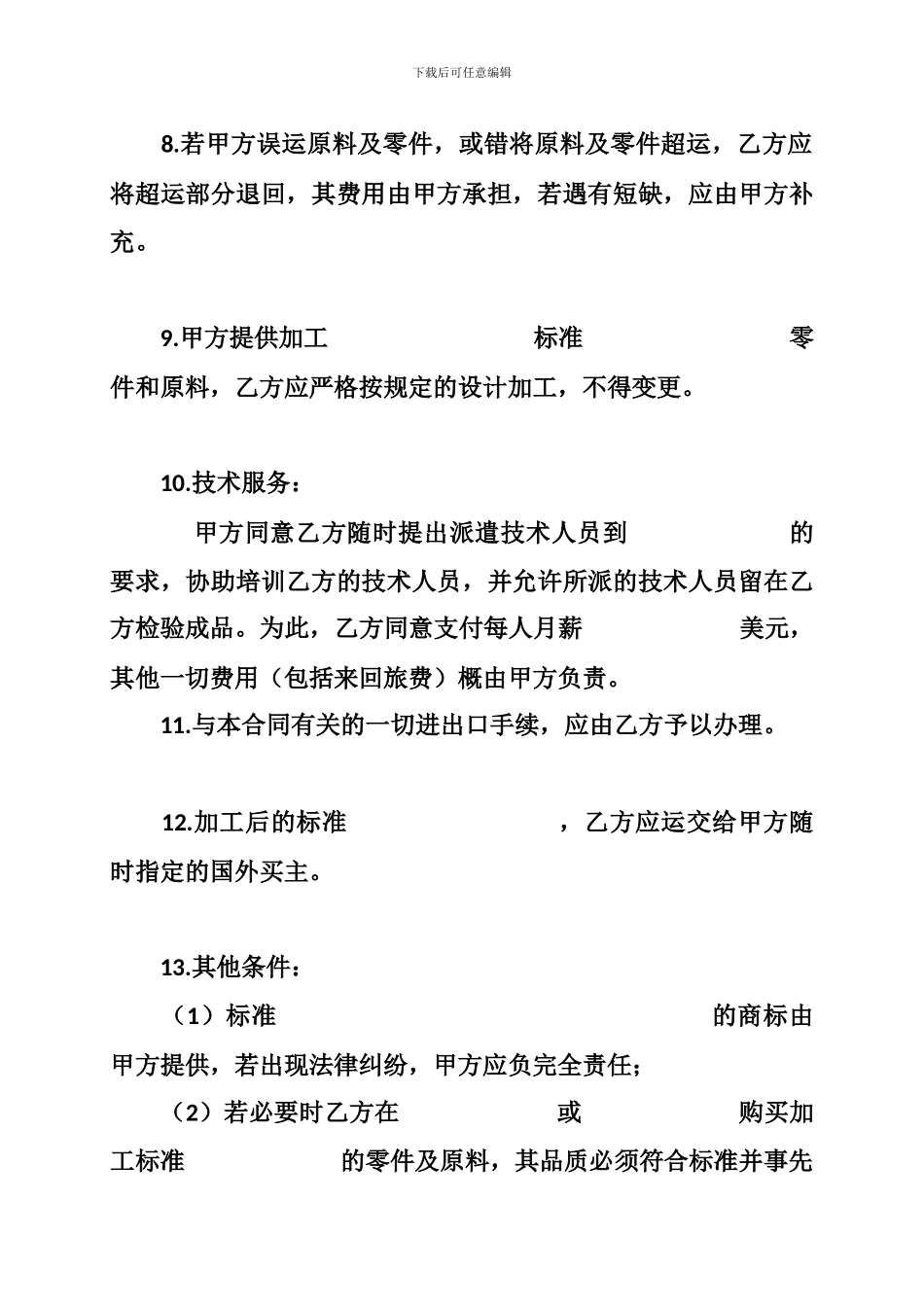 下载后可任意编辑

8.若甲方误运原料及零件，或错将原料及零件超运，乙方应将超运部分退回，其费用由甲方承担，若遇有短缺，应由甲方补充。

9.甲方提供加工　　　　　　标准　　　　　　零件和原料，乙方应严格按规定的设计加工，不得变更。

10.技术服务：

甲方同意乙方随时提出派遣技术人员到　　　　　　的要求，协助培训乙方的技术人员，并允许所派的技术人员留在乙方检验成品。为此，乙方同意支付每人月薪　　　　美元，其他一切费用（包括来回旅费）概由甲方负责。

11.与本合同有关的一切进出口手续，应由乙方予以办理。

12.加工后的标准　　　　　　，乙方应运交给甲方随时指定的国外买主。

13.其他条件：

（1）标准　　　　　　的商标由甲方提供，若出现法律纠纷，甲方应负完全责任；

（2）若必要时乙方在　　　　或　　　　购买加工标准　　　　的零件及原料，其品质必须符合标准并事先